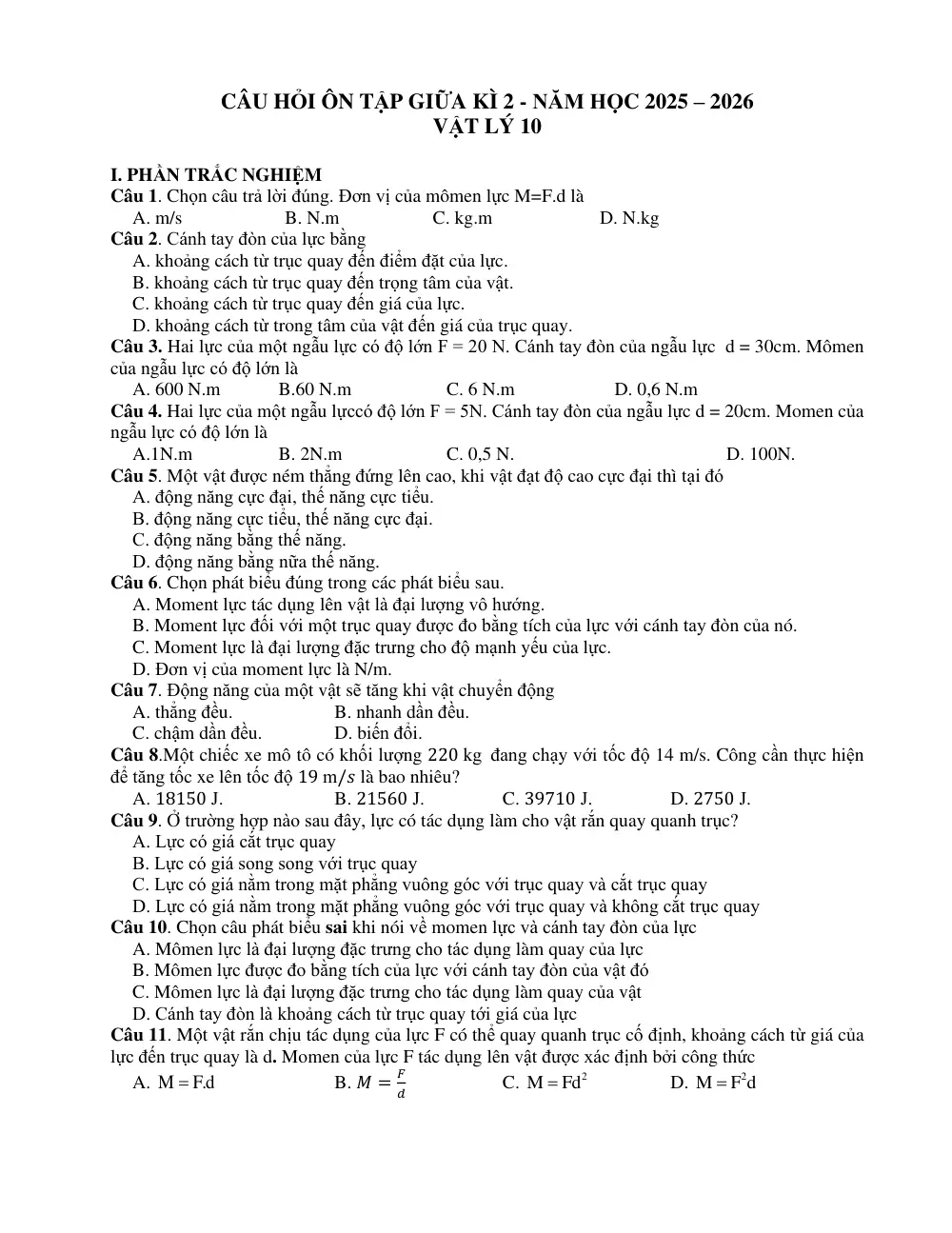 CÂU HỎI ÔN TẬP GIỮA KÌ 2 - NĂM HỌC 2025 – 2026
VẬT LÝ 10

I. PHẦN TRẮC NGHIỆM

Câu 1. Chọn câu trả lời đúng. Đơn vị của mômen lực M=F.d là
A. m/s B. N.m C. kg.m D. N.kg

Câu 2. Cánh tay đòn của lực bằng
A. khoảng cách từ trục quay đến điểm đặt của lực.
B. khoảng cách từ trục quay đến trọng tâm của vật.
C. khoảng cách từ trục quay đến giá của lực.
D. khoảng cách từ trong tâm của vật đến giá của trục quay.

Câu 3. Hai lực của một ngẫu lực có độ lớn F = 20 N. Cánh tay đòn của ngẫu lực d = 30cm. Mômen của ngẫu lực có độ lớn là
A. 600 N.m B.60 N.m C. 6 N.m D. 0,6 N.m

Câu 4. Hai lực của một ngẫu lựccó độ lớn F = 5N. Cánh tay đòn của ngẫu lực d = 20cm. Momen của ngẫu lực có độ lớn là
A.1N.m B. 2N.m C. 0,5 N. D. 100N.

Câu 5. Một vật được ném thẳng đứng lên cao, khi vật đạt độ cao cực đại thì tại đó
A. động năng cực đại, thế năng cực tiểu.
B. động năng cực tiểu, thế năng cực đại.
C. động năng bằng thế năng.
D. động năng bằng nữa thế năng.

Câu 6. Chọn phát biểu đúng trong các phát biểu sau.
A. Moment lực tác dụng lên vật là đại lượng vô hướng.
B. Moment lực đối với một trục quay được đo bằng tích của lực với cánh tay đòn của nó.
C. Moment lực là đại lượng đặc trưng cho độ mạnh yếu của lực.
D. Đơn vị của moment lực là N/m.

Câu 7. Động năng của một vật sẽ tăng khi vật chuyển động
A. thẳng đều. B. nhanh dần đều.
C. chậm dần đều. D. biến đổi.

Câu 8.Một chiếc xe mô tô có khối lượng 220 kg đang chạy với tốc độ 14 m/s. Công cần thực hiện để tăng tốc xe lên tốc độ 19 m/s là bao nhiêu?
A. 18150 J. B. 21560 J. C. 39710 J. D. 2750 J.

Câu 9. Ở trường hợp nào sau đây, lực có tác dụng làm cho vật rắn quay quanh trục?
A. Lực có giá cắt trục quay
B. Lực có giá song song với trục quay
C. Lực có giá nằm trong mặt phẳng vuông góc với trục quay và cắt trục quay
D. Lực có giá nằm trong mặt phẳng vuông góc với trục quay và không cắt trục quay

Câu 10. Chọn câu phát biểu sai khi nói về momen lực và cánh tay đòn của lực
A. Mômen lực là đại lượng đặc trưng cho tác dụng làm quay của lực
B. Mômen lực được đo bằng tích của lực với cánh tay đòn của vật đó
C. Mômen lực là đại lượng đặc trưng cho tác dụng làm quay của vật
D. Cánh tay đòn là khoảng cách từ trục quay tới giá của lực

Câu 11. Một vật rắn chịu tác dụng của lực F có thể quay quanh trục cố định, khoảng cách từ giá của lực đến trục quay là d. Momen của lực F tác dụng lên vật được xác định bởi công thức
A. $M = F.d$ B. $M = \frac{F}{d}$ C. $M = Fd^2$ D. $M = F^2d$